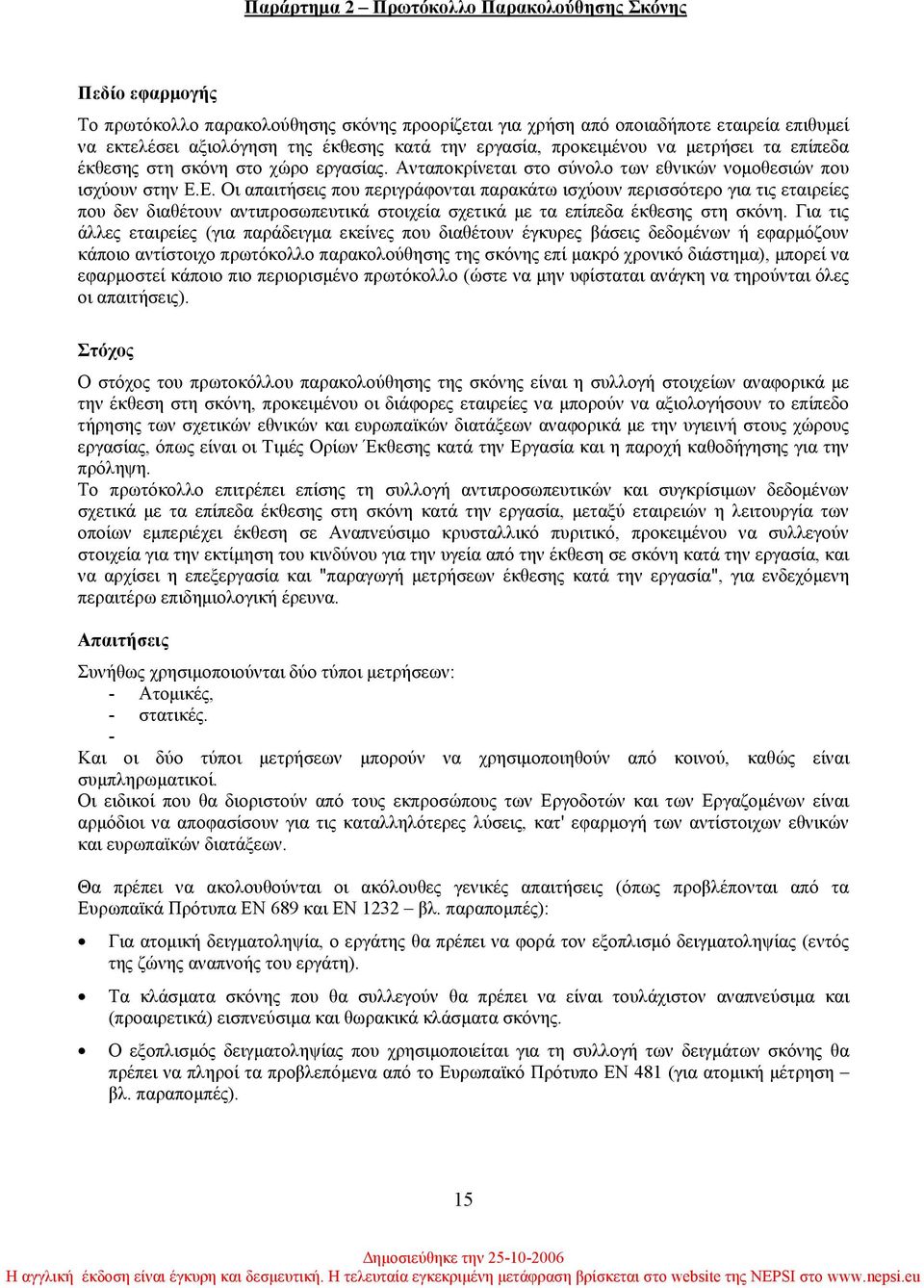 Παράρτημα 2 – Πρωτόκολλο Παρακολούθησης Σκόνης

Πεδίο εφαρμογής

Το πρωτόκολλο παρακολούθησης σκόνης προορίζεται για χρήση από οποιαδήποτε εταιρεία επιθυμεί να εκτελέσει αξιολόγηση της έκθεσης κατά την εργασία, προκειμένου να μετρήσει τα επίπεδα έκθεσης στη σκόνη στο χώρο εργασίας. Ανταποκρίνεται στο σύνολο των εθνικών νομοθεσιών που ισχύουν στην Ε.Ε. Οι απαιτήσεις που περιγράφονται παρακάτω ισχύουν περισσότερο για τις εταιρείες που δεν διαθέτουν αντιπροσωπευτικά στοιχεία σχετικά με τα επίπεδα έκθεσης στη σκόνη. Για τις άλλες εταιρείες (για παράδειγμα εκείνες που διαθέτουν έγκυρες βάσεις δεδομένων ή εφαρμόζουν κάποιο αντίστοιχο πρωτόκολλο παρακολούθησης της σκόνης επί μακρό χρονικό διάστημα), μπορεί να εφαρμοστεί κάποιο πιο περιορισμένο πρωτόκολλο (ώστε να μην υφίσταται ανάγκη να τηρούνται όλες οι απαιτήσεις).

Στόχος

Ο στόχος του πρωτοκόλλου παρακολούθησης της σκόνης είναι η συλλογή στοιχείων αναφορικά με την έκθεση στη σκόνη, προκειμένου οι διάφορες εταιρείες να μπορούν να αξιολογήσουν το επίπεδο τήρησης των σχετικών εθνικών και ευρωπαϊκών διατάξεων αναφορικά με την υγιεινή στους χώρους εργασίας, όπως είναι οι Τιμές Ορίων Έκθεσης κατά την Εργασία και η παροχή καθοδήγησης για την πρόληψη.
Το πρωτόκολλο επιτρέπει επίσης τη συλλογή αντιπροσωπευτικών και συγκρίσιμων δεδομένων σχετικά με τα επίπεδα έκθεσης στη σκόνη κατά την εργασία, μεταξύ εταιρειών η λειτουργία των οποίων εμπεριέχει έκθεση σε Αναπνεύσιμο κρυσταλλικό πυριτικό, προκειμένου να συλλεγούν στοιχεία για την εκτίμηση του κινδύνου για την υγεία από την έκθεση σε σκόνη κατά την εργασία, και να αρχίσει η επεξεργασία και "παραγωγή μετρήσεων έκθεσης κατά την εργασία", για ενδεχόμενη περαιτέρω επιδημιολογική έρευνα.

Απαιτήσεις

Συνήθως χρησιμοποιούνται δύο τύποι μετρήσεων:
- Ατομικές,
- στατικές.
-
Και οι δύο τύποι μετρήσεων μπορούν να χρησιμοποιηθούν από κοινού, καθώς είναι συμπληρωματικοί.
Οι ειδικοί που θα διοριστούν από τους εκπροσώπους των Εργοδοτών και των Εργαζομένων είναι αρμόδιοι να αποφασίσουν για τις καταλληλότερες λύσεις, κατ' εφαρμογή των αντίστοιχων εθνικών και ευρωπαϊκών διατάξεων.

Θα πρέπει να ακολουθούνται οι ακόλουθες γενικές απαιτήσεις (όπως προβλέπονται από τα Ευρωπαϊκά Πρότυπα EN 689 και EN 1232 – βλ. παραπομπές):

• Για ατομική δειγματοληψία, ο εργάτης θα πρέπει να φορά τον εξοπλισμό δειγματοληψίας (εντός της ζώνης αναπνοής του εργάτη).

• Τα κλάσματα σκόνης που θα συλλεγούν θα πρέπει να είναι τουλάχιστον αναπνεύσιμα και (προαιρετικά) εισπνεύσιμα και θωρακικά κλάσματα σκόνης.

• Ο εξοπλισμός δειγματοληψίας που χρησιμοποιείται για τη συλλογή των δειγμάτων σκόνης θα πρέπει να πληροί τα προβλεπόμενα από το Ευρωπαϊκό Πρότυπο EN 481 (για ατομική μέτρηση – βλ. παραπομπές).

15

Δημοσιεύθηκε την 25-10-2006
Η αγγλική έκδοση είναι έγκυρη και δεσμευτική. Η τελευταία εγκεκριμένη μετάφραση βρίσκεται στο website της NEPSI στο www.nepsi.eu